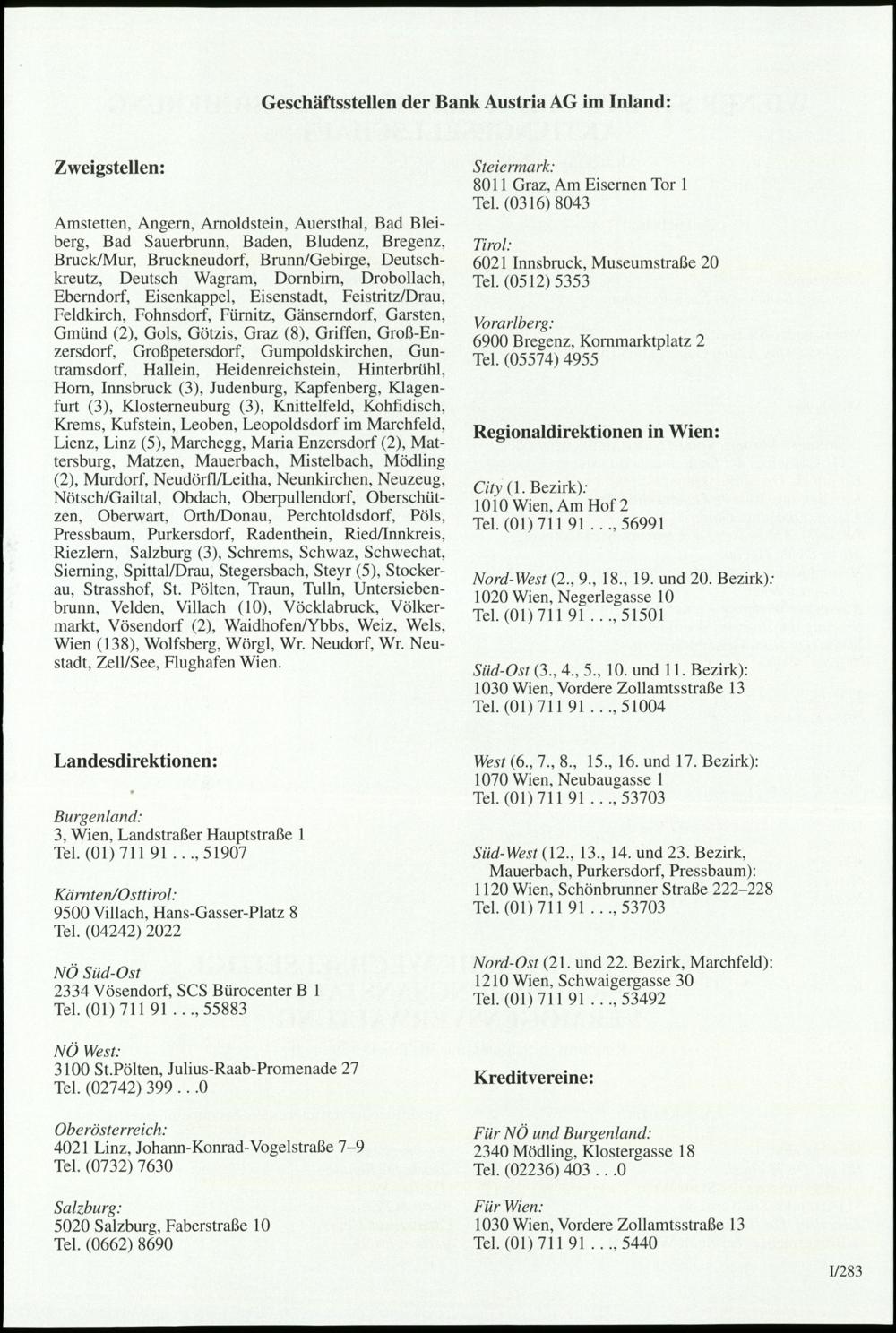 Geschäftsstellen der Bank Austria AG im Inland:

Zweigstellen:

Amstetten, Angern, Arnoldstein, Auersthal, Bad Bleiberg, Bad Sauerbrunn, Baden, Bludenz, Bregenz, Bruck/Mur, Bruckneudorf, Brunn/Gebirge, Deutschkreutz, Deutsch Wagram, Dornbirn, Drobollach, Eberndorf, Eisenkappel, Eisenstadt, Feistritz/Drau, Feldkirch, Fohnsdorf, Fürnitz, Gänserndorf, Garsten, Gmünd (2), Gols, Götzis, Graz (8), Griffen, Groß-Enzersdorf, Großpetersdorf, Gumpoldskirchen, Guntramsdorf, Hallein, Heidenreichstein, Hinterbrühl, Horn, Innsbruck (3), Judenburg, Kapfenberg, Klagenfurt (3), Klosterneuburg (3), Knittelfeld, Kohfidisch, Krems, Kufstein, Leoben, Leopoldsdorf im Marchfeld, Lienz, Linz (5), Marchegg, Maria Enzersdorf (2), Mattersburg, Matzen, Mauerbach, Mistelbach, Mödling (2), Murdorf, Neudörfl/Leitha, Neunkirchen, Neuzeug, Nötsch/Gailtal, Obdach, Oberpullendorf, Oberschützen, Oberwart, Orth/Donau, Perchtoldsdorf, Pöls, Pressbaum, Purkersdorf, Radenthein, Ried/Innkreis, Riezlern, Salzburg (3), Schrems, Schwaz, Schwechat, Sierning, Spittal/Drau, Stegersbach, Steyr (5), Stockerau, Strasshof, St. Pölten, Traun, Tulln, Untersiebenbrunn, Velden, Villach (10), Vöcklabruck, Völkermarkt, Vösendorf (2), Waidhofen/Ybbs, Weiz, Wels, Wien (138), Wolfsberg, Wörgl, Wr. Neudorf, Wr. Neustadt, Zell/See, Flughafen Wien.

Landesdirektionen:

Burgenland:
3, Wien, Landstraßer Hauptstraße 1
Tel. (01) 711 91 . . ., 51907

Kärnten/Osttirol:
9500 Villach, Hans-Gasser-Platz 8
Tel. (04242) 2022

NÖ Süd-Ost
2334 Vösendorf, SCS Bürocenter B 1
Tel. (01) 711 91 . . ., 55883

NÖ West:
3100 St.Pölten, Julius-Raab-Promenade 27
Tel. (02742) 399 . . .0

Oberösterreich:
4021 Linz, Johann-Konrad-Vogelstraße 7–9
Tel. (0732) 7630

Salzburg:
5020 Salzburg, Faberstraße 10
Tel. (0662) 8690

Steiermark:
8011 Graz, Am Eisernen Tor 1
Tel. (0316) 8043

Tirol:
6021 Innsbruck, Museumstraße 20
Tel. (0512) 5353

Vorarlberg:
6900 Bregenz, Kornmarktplatz 2
Tel. (05574) 4955

Regionaldirektionen in Wien:

City (1. Bezirk):
1010 Wien, Am Hof 2
Tel. (01) 711 91 . . ., 56991

Nord-West (2., 9., 18., 19. und 20. Bezirk):
1020 Wien, Negerlegasse 10
Tel. (01) 711 91 . . ., 51501

Süd-Ost (3., 4., 5., 10. und 11. Bezirk):
1030 Wien, Vordere Zollamtsstraße 13
Tel. (01) 711 91 . . ., 51004

West (6., 7., 8., 15., 16. und 17. Bezirk):
1070 Wien, Neubaugasse 1
Tel. (01) 711 91 . . ., 53703

Süd-West (12., 13., 14. und 23. Bezirk, Mauerbach, Purkersdorf, Pressbaum):
1120 Wien, Schönbrunner Straße 222–228
Tel. (01) 711 91 . . ., 53703

Nord-Ost (21. und 22. Bezirk, Marchfeld):
1210 Wien, Schwaigergasse 30
Tel. (01) 711 91 . . ., 53492

Kreditvereine:

Für NÖ und Burgenland:
2340 Mödling, Klostergasse 18
Tel. (02236) 403 . . .0

Für Wien:
1030 Wien, Vordere Zollamtsstraße 13
Tel. (01) 711 91 . . ., 5440

I/283